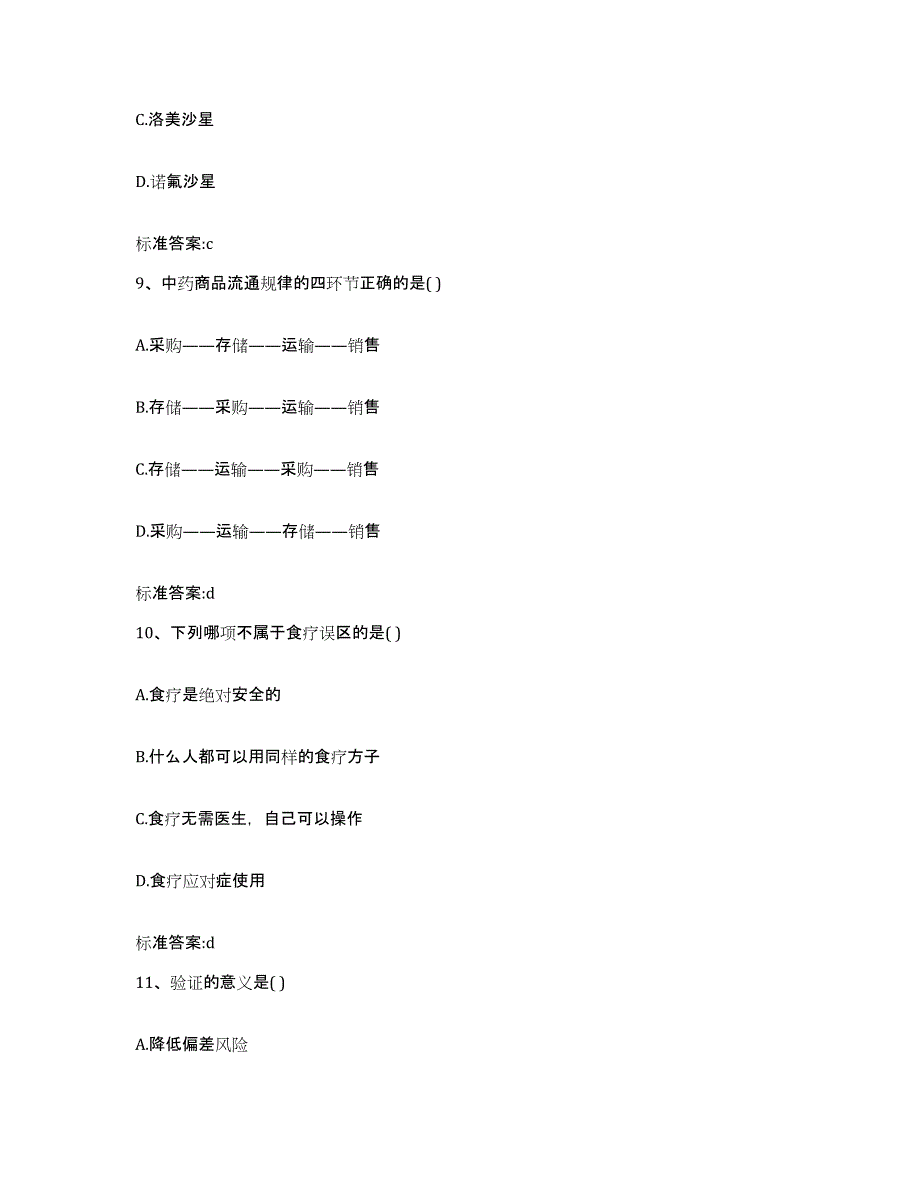 C.洛美沙星

D.诺氟沙星

标准答案:c

9、中药商品流通规律的四环节正确的是( )

A.采购——存储——运输——销售

B.存储——采购——运输——销售

C.存储——运输——采购——销售

D.采购——运输——存储——销售

标准答案:d

10、下列哪项不属于食疗误区的是( )

A.食疗是绝对安全的

B.什么人都可以用同样的食疗方子

C.食疗无需医生，自己可以操作

D.食疗应对症使用

标准答案:d

11、验证的意义是( )

A.降低偏差风险